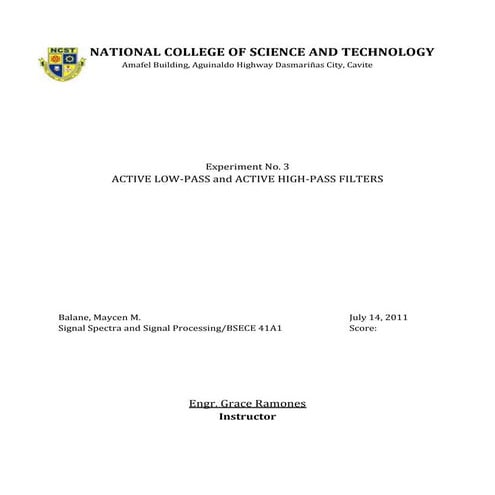 NCST

NATIONAL COLLEGE OF SCIENCE AND TECHNOLOGY
Amafel Building, Aguinaldo Highway Dasmariñas City, Cavite

Experiment No. 3
ACTIVE LOW-PASS and ACTIVE HIGH-PASS FILTERS

Balane, Maycen M.
Signal Spectra and Signal Processing/BSECE 41A1

July 14, 2011
Score:

Engr. Grace Ramones
Instructor